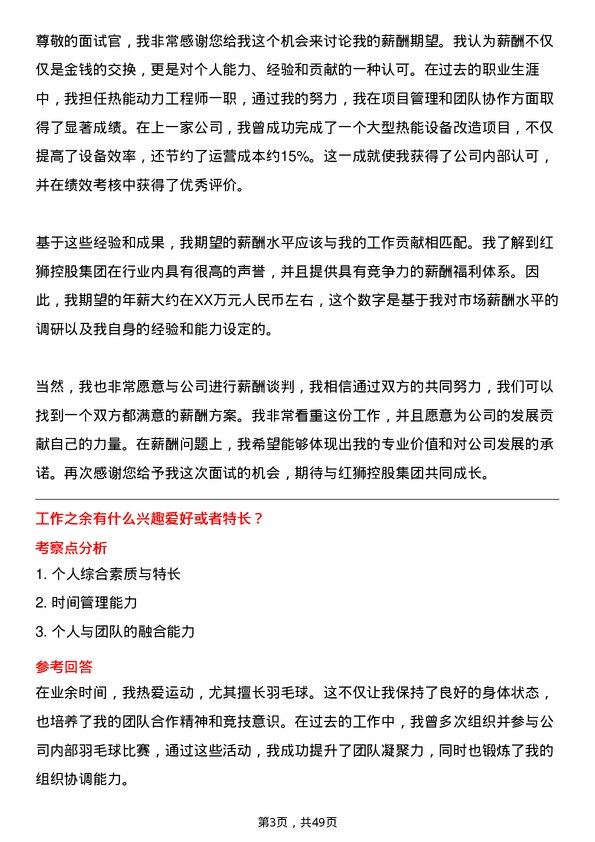 尊敬的面试官，我非常感谢您给我这个机会来讨论我的薪酬期望。我认为薪酬不仅仅是金钱的交换，更是对个人能力、经验和贡献的一种认可。在过去的职业生涯中，我担任热能动力工程师一职，通过我的努力，我在项目管理和团队协作方面取得了显著成绩。在上一家公司，我曾成功完成了一个大型热能设备改造项目，不仅提高了设备效率，还节约了运营成本约15%。这一成就使我获得了公司内部认可，并在绩效考核中获得了优秀评价。

基于这些经验和成果，我期望的薪酬水平应该与我的工作贡献相匹配。我了解到红狮控股集团在行业内具有很高的声誉，并且提供具有竞争力的薪酬福利体系。因此，我期望的年薪大约在XX万元人民币左右，这个数字是基于我对市场薪酬水平的调研以及我自身的经验和能力设定的。

当然，我也非常愿意与公司进行薪酬谈判，我相信通过双方的共同努力，我们可以找到一个双方都满意的薪酬方案。我非常看重这份工作，并且愿意为公司的发展贡献自己的力量。在薪酬问题上，我希望能够体现出我的专业价值和对公司发展的承诺。再次感谢您给予我这次面试的机会，期待与红狮控股集团共同成长。

工作之余有什么兴趣爱好或者特长？

考察点分析

1. 个人综合素质与特长

2. 时间管理能力

3. 个人与团队的融合能力

参考回答

在业余时间，我热爱运动，尤其擅长羽毛球。这不仅让我保持了良好的身体状态，也培养了我的团队合作精神和竞技意识。在过去的工作中，我曾多次组织并参与公司内部羽毛球比赛，通过这些活动，我成功提升了团队凝聚力，同时也锻炼了我的组织协调能力。

第3页，共49页